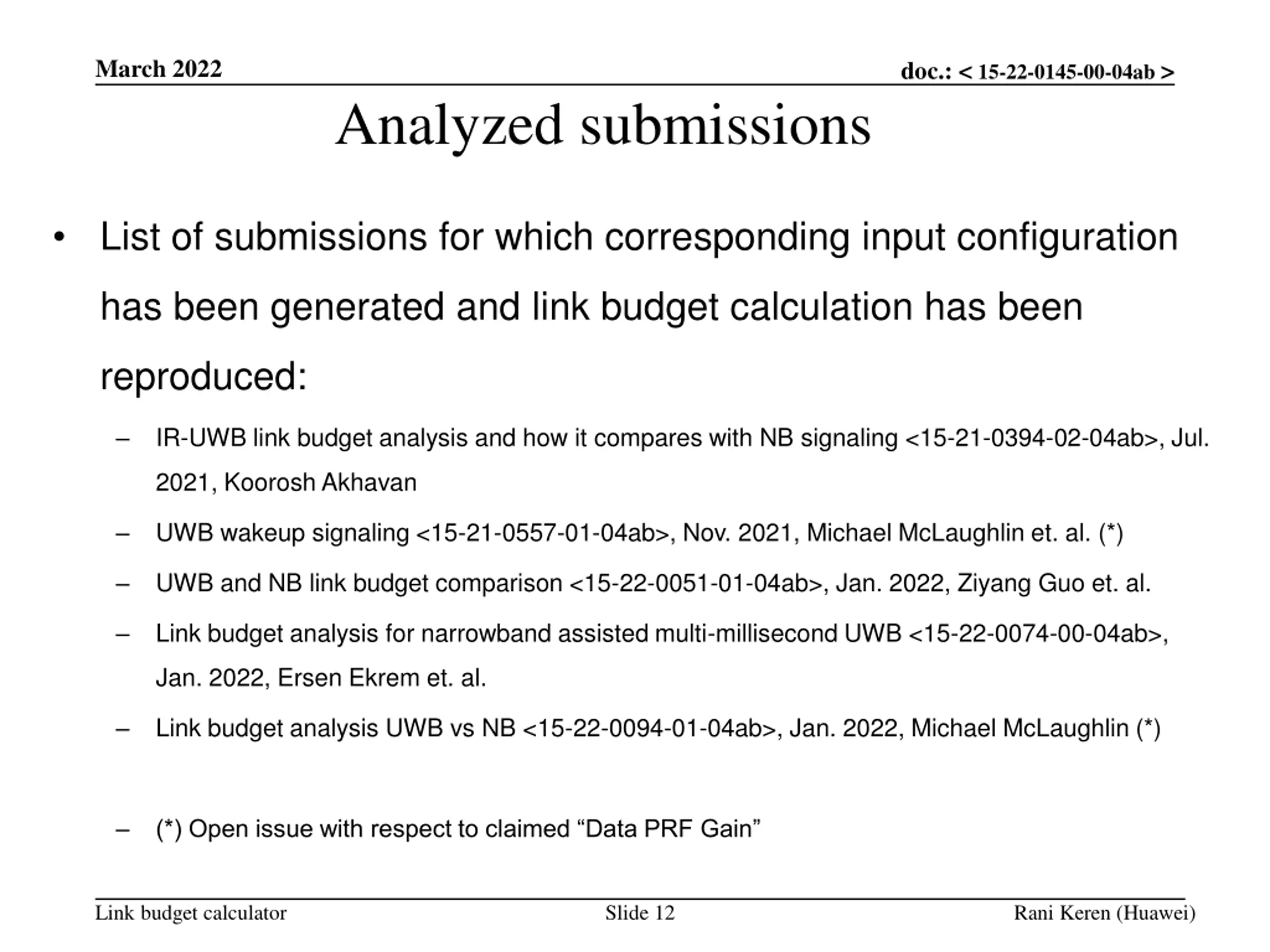 March 2022

doc.: < 15-22-0145-00-04ab >

Analyzed submissions

• List of submissions for which corresponding input configuration has been generated and link budget calculation has been reproduced:

– IR-UWB link budget analysis and how it compares with NB signaling <15-21-0394-02-04ab>, Jul. 2021, Koorosh Akhavan

– UWB wakeup signaling <15-21-0557-01-04ab>, Nov. 2021, Michael McLaughlin et. al. (*)

– UWB and NB link budget comparison <15-22-0051-01-04ab>, Jan. 2022, Ziyang Guo et. al.

– Link budget analysis for narrowband assisted multi-millisecond UWB <15-22-0074-00-04ab>, Jan. 2022, Ersen Ekrem et. al.

– Link budget analysis UWB vs NB <15-22-0094-01-04ab>, Jan. 2022, Michael McLaughlin (*)

– (*) Open issue with respect to claimed “Data PRF Gain”

Link budget calculator

Slide 12

Rani Keren (Huawei)